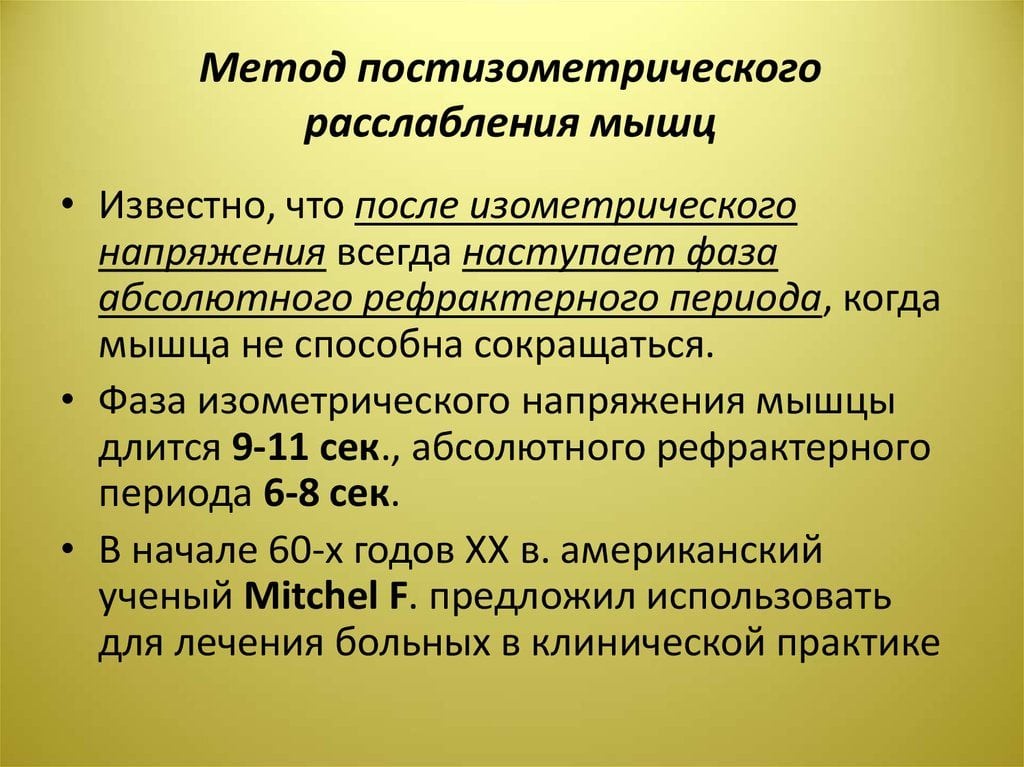 Метод постизометрического расслабления мышц

• Известно, что после изометрического напряжения всегда наступает фаза абсолютного рефрактерного периода, когда мышца не способна сокращаться.

• Фаза изометрического напряжения мышцы длится 9-11 сек., абсолютного рефрактерного периода 6-8 сек.

• В начале 60-х годов XX в. американский ученый Mitchel F. предложил использовать для лечения больных в клинической практике